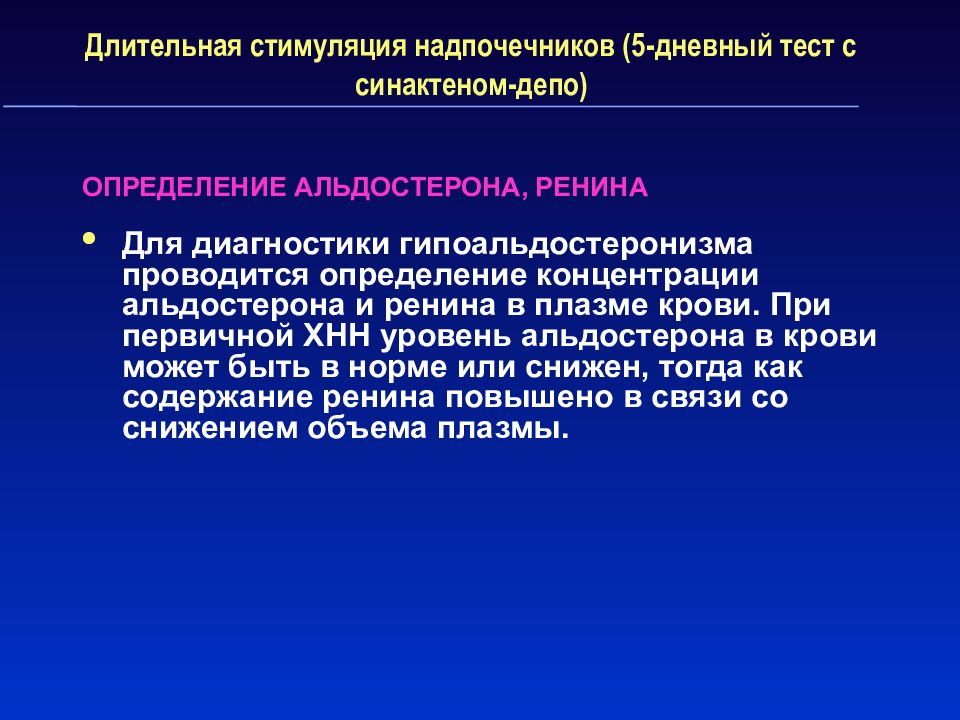 Длительная стимуляция надпочечников (5-дневный тест с синактеном-депо)

ОПРЕДЕЛЕНИЕ АЛЬДОСТЕРОНА, РЕНИНА

• Для диагностики гипоальдостеронизма проводится определение концентрации альдостерона и ренина в плазме крови. При первичной ХНН уровень альдостерона в крови может быть в норме или снижен, тогда как содержание ренина повышено в связи со снижением объема плазмы.